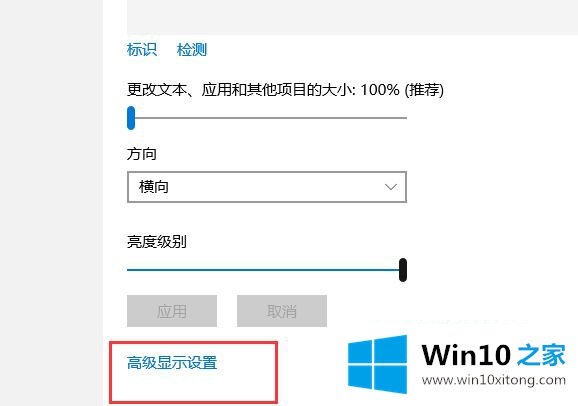 标识 检测

更改文本、应用和其他项目的大小: 100% (推荐)

方向

横向

亮度级别

应用 取消

高级显示设置

Win10 之家
www.win10xitong.com